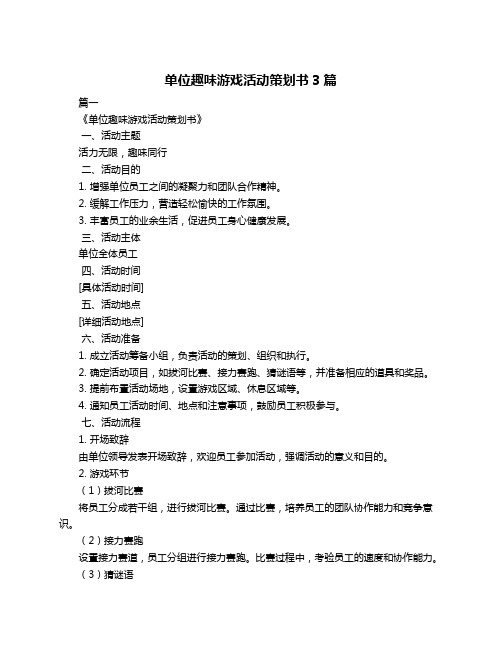 单位趣味游戏活动策划书 3 篇

篇一

《单位趣味游戏活动策划书》

一、活动主题

活力无限，趣味同行

二、活动目的

1. 增强单位员工之间的凝聚力和团队合作精神。

2. 缓解工作压力，营造轻松愉快的工作氛围。

3. 丰富员工的业余生活，促进员工身心健康发展。

三、活动主体

单位全体员工

四、活动时间

[具体活动时间]

五、活动地点

[详细活动地点]

六、活动准备

1. 成立活动筹备小组，负责活动的策划、组织和执行。

2. 确定活动项目，如拔河比赛、接力赛跑、猜谜语等，并准备相应的道具和奖品。

3. 提前布置活动场地，设置游戏区域、休息区域等。

4. 通知员工活动时间、地点和注意事项，鼓励员工积极参与。

七、活动流程

1. 开场致辞

由单位领导发表开场致辞，欢迎员工参加活动，强调活动的意义和目的。

2. 游戏环节

（1）拔河比赛

将员工分成若干组，进行拔河比赛。通过比赛，培养员工的团队协作能力和竞争意识。

（2）接力赛跑

设置接力赛道，员工分组进行接力赛跑。比赛过程中，考验员工的速度和协作能力。

（3）猜谜语